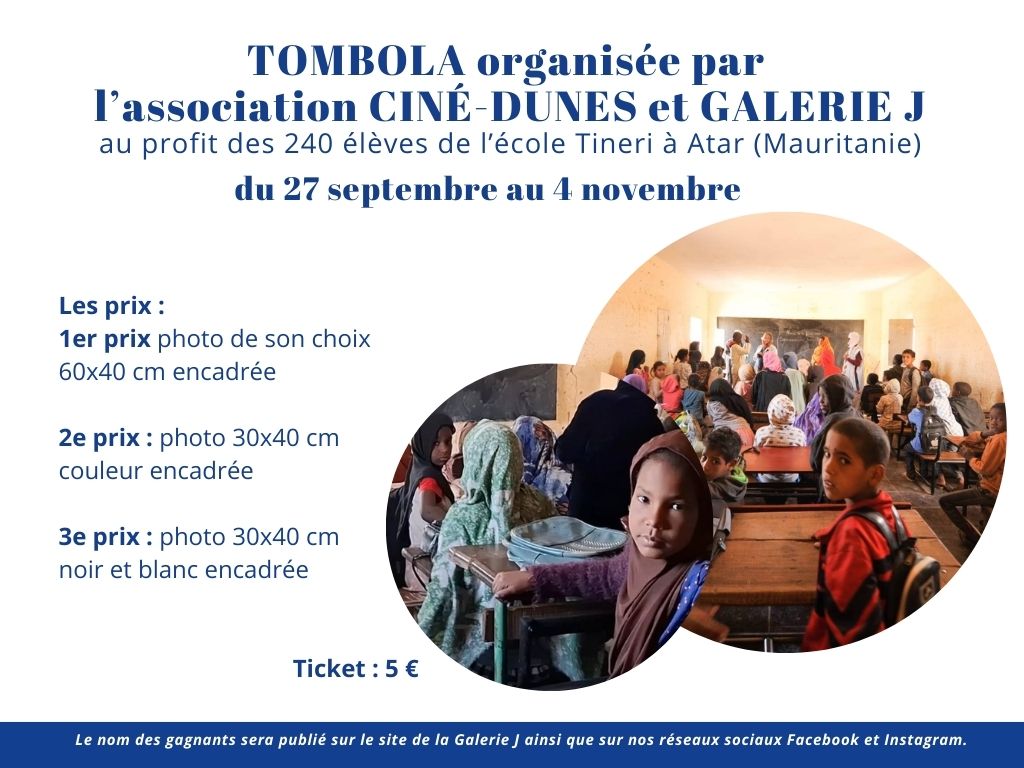 TOMBOLA organisée par
l’association CINÉ-DUNES et GALERIE J
au profit des 240 élèves de l’école Tineri à Atar (Mauritanie)
du 27 septembre au 4 novembre

Les prix :
1er prix photo de son choix 60x40 cm encadrée

2e prix : photo 30x40 cm couleur encadrée

3e prix : photo 30x40 cm noir et blanc encadrée

Ticket : 5 €

Le nom des gagnants sera publié sur le site de la Galerie J ainsi que sur nos réseaux sociaux Facebook et Instagram.